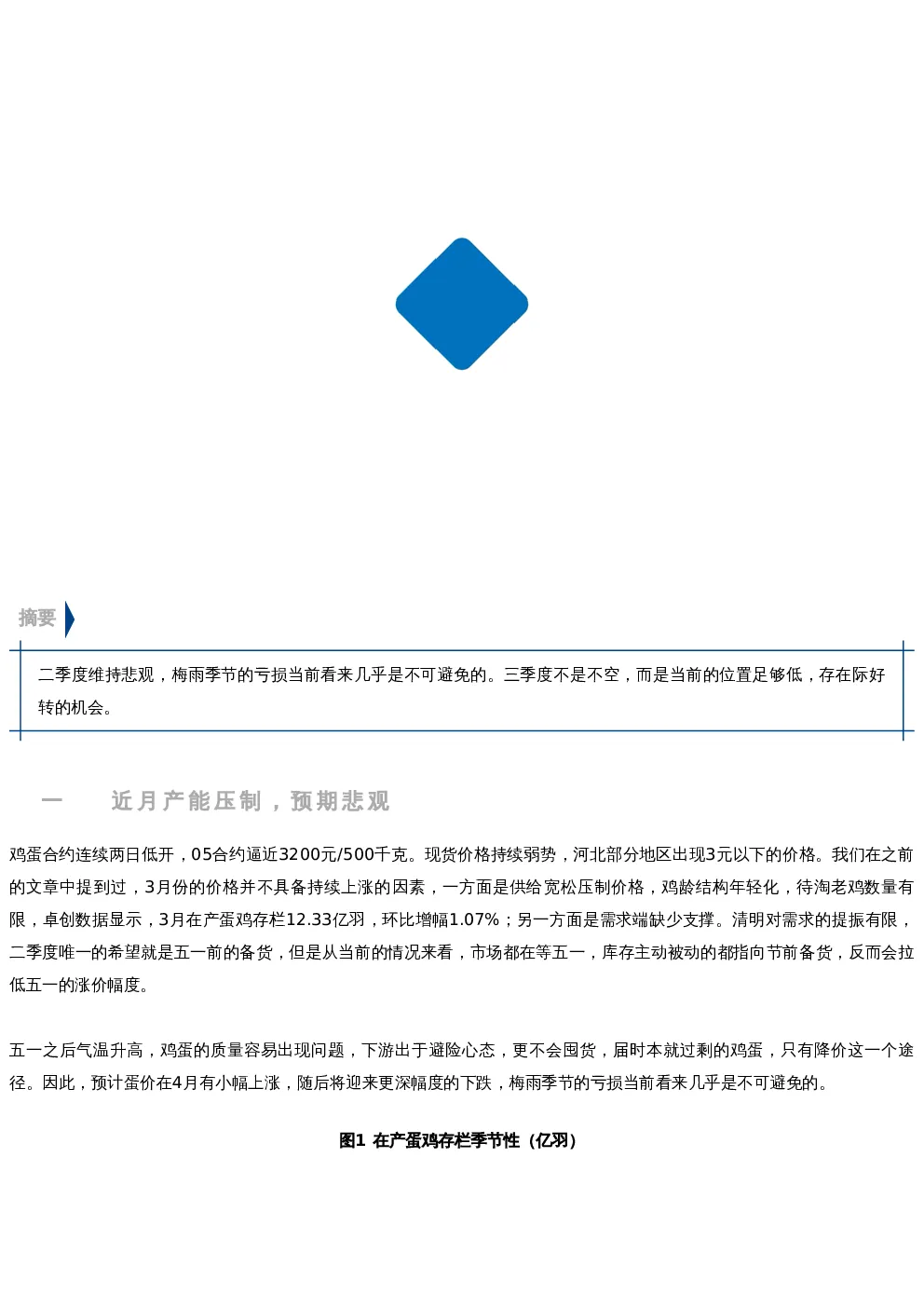 摘要

二季度维持悲观，梅雨季节的亏损当前看来几乎是不可避免的。三季度不是不空，而是当前的位置足够低，存在际好转的机会。

一　近月产能压制，预期悲观

鸡蛋合约连续两日低开，05合约逼近3200元/500千克。现货价格持续弱势，河北部分地区出现3元以下的价格。我们在之前的文章中提到过，3月份的价格并不具备持续上涨的因素，一方面是供给宽松压制价格，鸡龄结构年轻化，待淘老鸡数量有限，卓创数据显示，3月在产蛋鸡存栏12.33亿羽，环比增幅1.07%；另一方面是需求端缺少支撑。清明对需求的提振有限，二季度唯一的希望就是五一前的备货，但是从当前的情况来看，市场都在等五一，库存主动被动的都指向节前备货，反而会拉低五一的涨价幅度。

五一之后气温升高，鸡蛋的质量容易出现问题，下游出于避险心态，更不会囤货，届时本就过剩的鸡蛋，只有降价这一个途径。因此，预计蛋价在4月有小幅上涨，随后将迎来更深幅度的下跌，梅雨季节的亏损当前看来几乎是不可避免的。

图1 在产蛋鸡存栏季节性（亿羽）